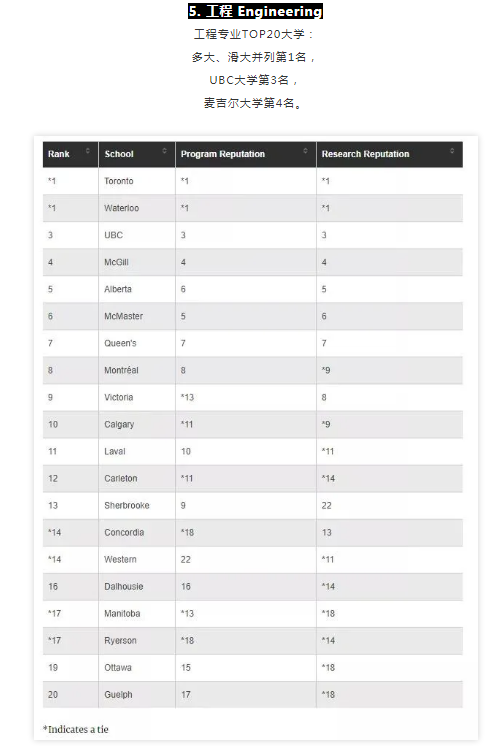 5. 工程 Engineering

工程专业TOP20大学：
多大、滑大并列第1名，
UBC大学第3名，
麦吉尔大学第4名。

| Rank | School | Program Reputation | Research Reputation |
|---|---|---|---|
| *1 | Toronto | *1 | *1 |
| *1 | Waterloo | *1 | *1 |
| 3 | UBC | 3 | 3 |
| 4 | McGill | 4 | 4 |
| 5 | Alberta | 6 | 5 |
| 6 | McMaster | 5 | 6 |
| 7 | Queen's | 7 | 7 |
| 8 | Montréal | 8 | *9 |
| 9 | Victoria | *13 | 8 |
| 10 | Calgary | *11 | *9 |
| 11 | Laval | 10 | *11 |
| 12 | Carleton | *11 | *14 |
| 13 | Sherbrooke | 9 | 22 |
| *14 | Concordia | *18 | 13 |
| *14 | Western | 22 | *11 |
| 16 | Dalhousie | 16 | *14 |
| *17 | Manitoba | *13 | *18 |
| *17 | Ryerson | *18 | *14 |
| 19 | Ottawa | 15 | *18 |
| 20 | Guelph | 17 | *18 |

*Indicates a tie